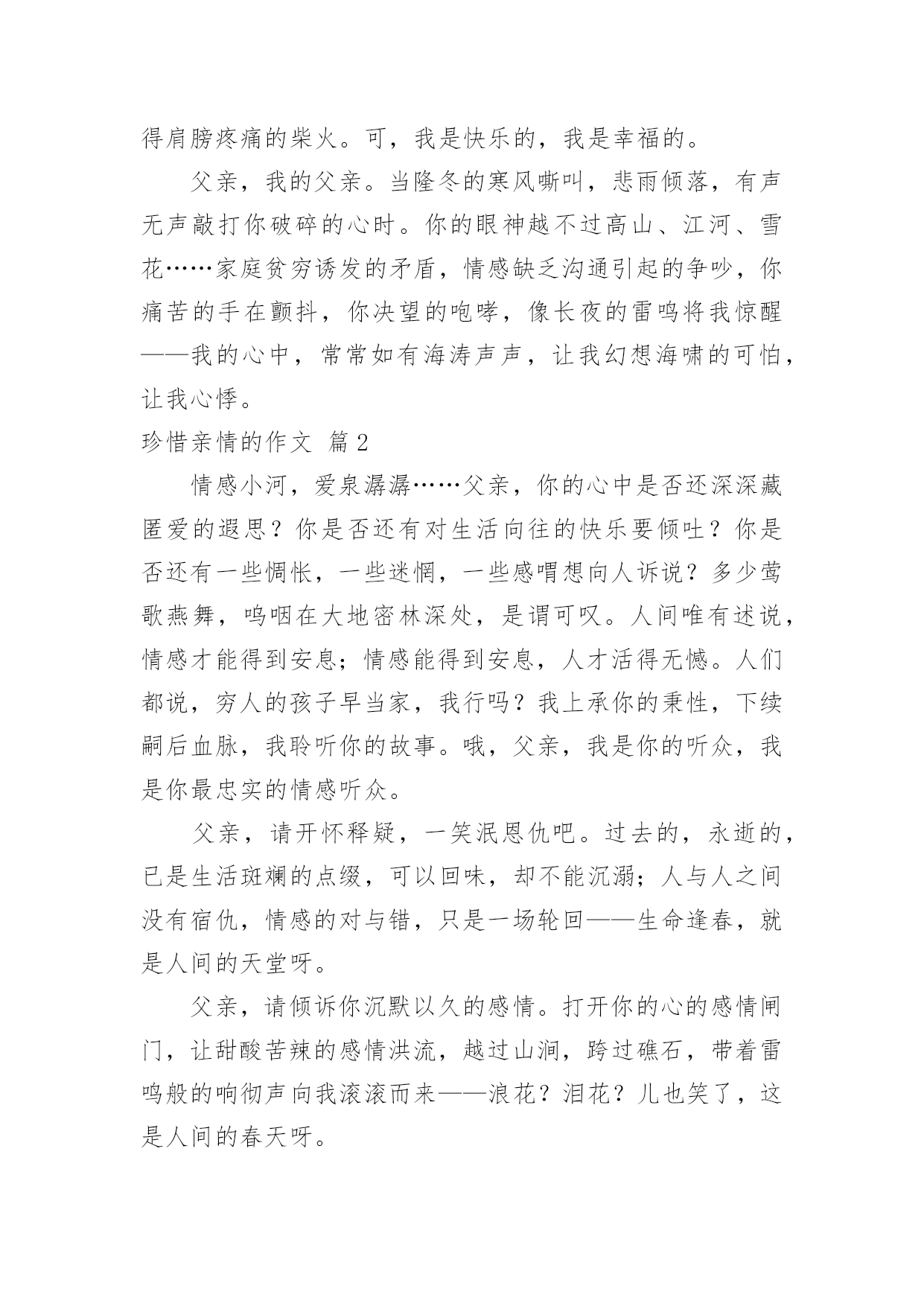 得肩膀疼痛的柴火。可，我是快乐的，我是幸福的。

父亲，我的父亲。当隆冬的寒风嘶叫，悲雨倾落，有声无声敲打你破碎的心时。你的眼神越不过高山、江河、雪花……家庭贫穷诱发的矛盾，情感缺乏沟通引起的争吵，你痛苦的手在颤抖，你决望的咆哮，像长夜的雷鸣将我惊醒——我的心中，常常如有海涛声声，让我幻想海啸的可怕，让我心悸。

珍惜亲情的作文 篇2

情感小河，爱泉潺潺……父亲，你的心中是否还深深藏匿爱的遐思？你是否还有对生活向往的快乐要倾吐？你是否还有一些惆怅，一些迷惘，一些感喟想向人诉说？多少莺歌燕舞，呜咽在大地密林深处，是谓可叹。人间唯有述说，情感才能得到安息；情感能得到安息，人才活得无憾。人们都说，穷人的孩子早当家，我行吗？我上承你的秉性，下续嗣后血脉，我聆听你的故事。哦，父亲，我是你的听众，我是你最忠实的情感听众。

父亲，请开怀释疑，一笑泯恩仇吧。过去的，永逝的，已是生活斑斓的点缀，可以回味，却不能沉溺；人与人之间没有宿仇，情感的对与错，只是一场轮回——生命逢春，就是人间的天堂呀。

父亲，请倾诉你沉默以久的感情。打开你的心的感情闸门，让甜酸苦辣的感情洪流，越过山涧，跨过礁石，带着雷鸣般的响彻声向我滚滚而来——浪花？泪花？儿也笑了，这是人间的春天呀。